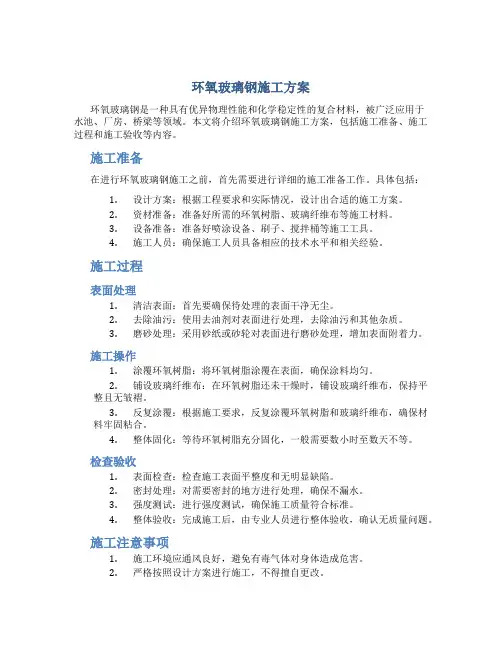 环氧玻璃钢施工方案

环氧玻璃钢是一种具有优异物理性能和化学稳定性的复合材料，被广泛应用于水池、厂房、桥梁等领域。本文将介绍环氧玻璃钢施工方案，包括施工准备、施工过程和施工验收等内容。

施工准备

在进行环氧玻璃钢施工之前，首先需要进行详细的施工准备工作。具体包括：

1. 设计方案：根据工程要求和实际情况，设计出合适的施工方案。
2. 资材准备：准备好所需的环氧树脂、玻璃纤维布等施工材料。
3. 设备准备：准备好喷涂设备、刷子、搅拌桶等施工工具。
4. 施工人员：确保施工人员具备相应的技术水平和相关经验。

施工过程

表面处理

1. 清洁表面：首先要确保待处理的表面干净无尘。
2. 去除油污：使用去油剂对表面进行处理，去除油污和其他杂质。
3. 磨砂处理：采用砂纸或砂轮对表面进行磨砂处理，增加表面附着力。

施工操作

1. 涂覆环氧树脂：将环氧树脂涂覆在表面，确保涂料均匀。
2. 铺设玻璃纤维布：在环氧树脂还未干燥时，铺设玻璃纤维布，保持平整且无皱褶。
3. 反复涂覆：根据施工要求，反复涂覆环氧树脂和玻璃纤维布，确保材料牢固粘合。
4. 整体固化：等待环氧树脂充分固化，一般需要数小时至数天不等。

检查验收

1. 表面检查：检查施工表面平整度和无明显缺陷。
2. 密封处理：对需要密封的地方进行处理，确保不漏水。
3. 强度测试：进行强度测试，确保施工质量符合标准。
4. 整体验收：完成施工后，由专业人员进行整体验收，确认无质量问题。

施工注意事项

1. 施工环境应通风良好，避免有毒气体对身体造成危害。
2. 严格按照设计方案进行施工，不得擅自更改。